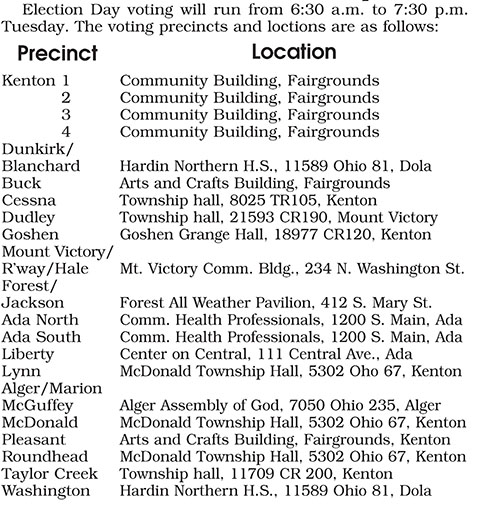 Election Day voting will run from 6:30 a.m. to 7:30 p.m. Tuesday. The voting precincts and loctions are as follows:

| Precinct | Location |
|---|---|
| Kenton 1 | Community Building, Fairgrounds |
| 2 | Community Building, Fairgrounds |
| 3 | Community Building, Fairgrounds |
| 4 | Community Building, Fairgrounds |
| Dunkirk/ Blanchard | Hardin Northern H.S., 11589 Ohio 81, Dola |
| Buck | Arts and Crafts Building, Fairgrounds |
| Cessna | Township hall, 8025 TR105, Kenton |
| Dudley | Township hall, 21593 CR190, Mount Victory |
| Goshen | Goshen Grange Hall, 18977 CR120, Kenton |
| Mount Victory/ R'way/Hale | Mt. Victory Comm. Bldg., 234 N. Washington St. |
| Forest/ Jackson | Forest All Weather Pavilion, 412 S. Mary St. |
| Ada North | Comm. Health Professionals, 1200 S. Main, Ada |
| Ada South | Comm. Health Professionals, 1200 S. Main, Ada |
| Liberty | Center on Central, 111 Central Ave., Ada |
| Lynn | McDonald Township Hall, 5302 Oho 67, Kenton |
| Alger/Marion McGuffey | Alger Assembly of God, 7050 Ohio 235, Alger |
| McDonald | McDonald Township Hall, 5302 Ohio 67, Kenton |
| Pleasant | Arts and Crafts Building, Fairgrounds, Kenton |
| Roundhead | McDonald Township Hall, 5302 Ohio 67, Kenton |
| Taylor Creek | Township hall, 11709 CR 200, Kenton |
| Washington | Hardin Northern H.S., 11589 Ohio 81, Dola |